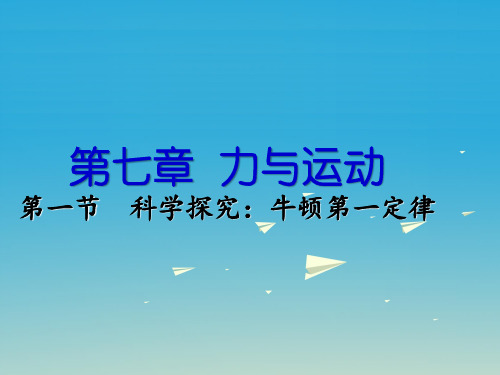 第七章 力与运动

第一节 科学探究：牛顿第一定律